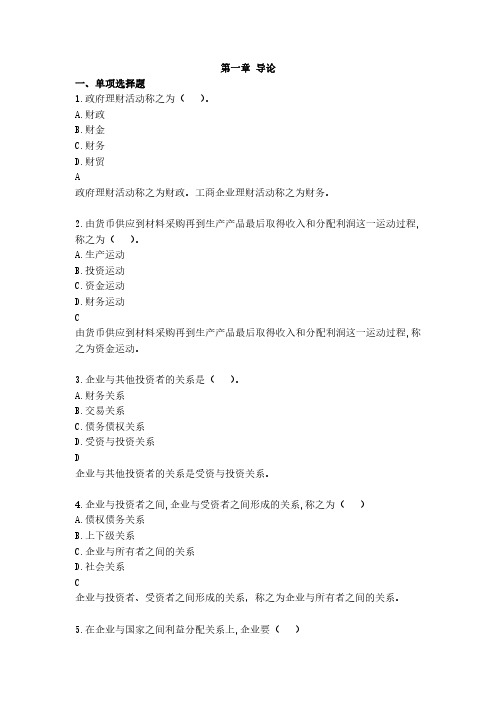 第一章 导论

一、单项选择题

1.政府理财活动称之为（ ）。
A.财政
B.财金
C.财务
D.财贸
A
政府理财活动称之为财政。工商企业理财活动称之为财务。

2.由货币供应到材料采购再到生产产品最后取得收入和分配利润这一运动过程，称之为（ ）。
A.生产运动
B.投资运动
C.资金运动
D.财务运动
C
由货币供应到材料采购再到生产产品最后取得收入和分配利润这一运动过程，称之为资金运动。

3.企业与其他投资者的关系是（ ）。
A.财务关系
B.交易关系
C.债务债权关系
D.受资与投资关系
D
企业与其他投资者的关系是受资与投资关系。

4.企业与投资者之间，企业与受资者之间形成的关系，称之为（ ）
A.债权债务关系
B.上下级关系
C.企业与所有者之间的关系
D.社会关系
C
企业与投资者、受资者之间形成的关系，称之为企业与所有者之间的关系。

5.在企业与国家之间利益分配关系上，企业要（ ）